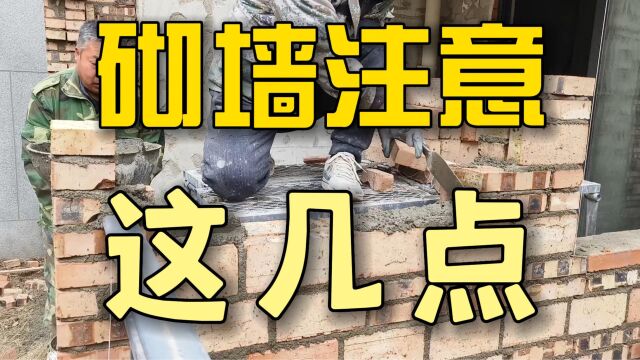 砌墙注意
这几点